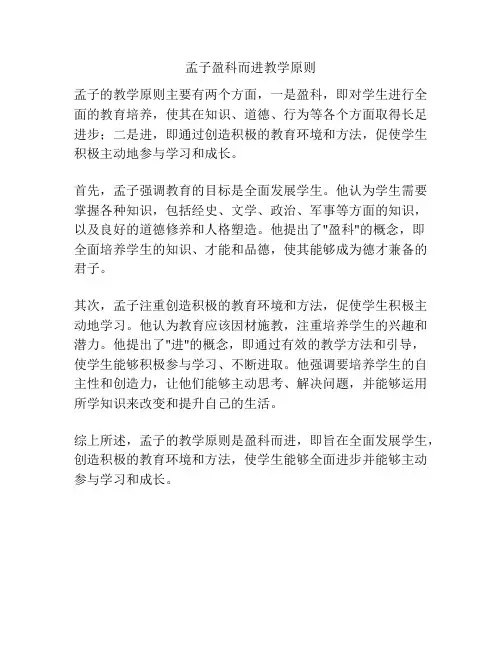 孟子盈科而进教学原则

孟子的教学原则主要有两个方面，一是盈科，即对学生进行全面的教育培养，使其在知识、道德、行为等各个方面取得长足进步；二是进，即通过创造积极的教育环境和方法，促使学生积极主动地参与学习和成长。

首先，孟子强调教育的目标是全面发展学生。他认为学生需要掌握各种知识，包括经史、文学、政治、军事等方面的知识，以及良好的道德修养和人格塑造。他提出了"盈科"的概念，即全面培养学生的知识、才能和品德，使其能够成为德才兼备的君子。

其次，孟子注重创造积极的教育环境和方法，促使学生积极主动地学习。他认为教育应该因材施教，注重培养学生的兴趣和潜力。他提出了"进"的概念，即通过有效的教学方法和引导，使学生能够积极参与学习、不断进取。他强调要培养学生的自主性和创造力，让他们能够主动思考、解决问题，并能够运用所学知识来改变和提升自己的生活。

综上所述，孟子的教学原则是盈科而进，即旨在全面发展学生，创造积极的教育环境和方法，使学生能够全面进步并能够主动参与学习和成长。